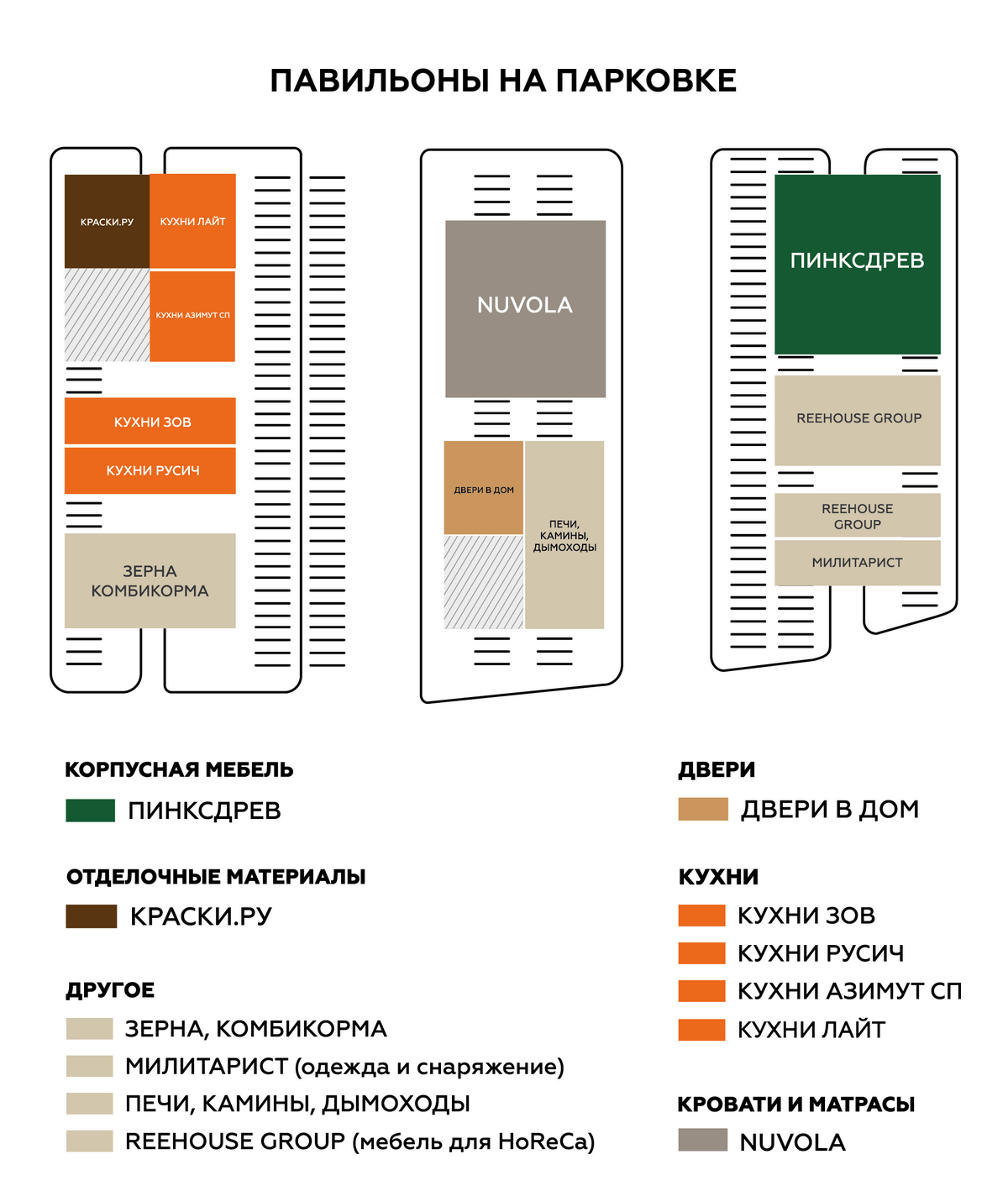 ПАВИЛЬОНЫ НА ПАРКОВКЕ

КРАСКИ.РУ
КУХНИ ЛАЙТ
КУХНИ АЗИМУТ СП
КУХНИ ЗОВ
КУХНИ РУСИЧ
ЗЕРНА КОМБИКОРМА

NUVOLA
ДВЕРИ В ДОМ
ПЕЧИ, КАМИНЫ, ДЫМОХОДЫ

ПИНКСДРЕВ
REEHOUSE GROUP
REEHOUSE GROUP
МИЛИТАРИСТ

КОРПУСНАЯ МЕБЕЛЬ
ПИНКСДРЕВ

ОТДЕЛОЧНЫЕ МАТЕРИАЛЫ
КРАСКИ.РУ

ДРУГОЕ
ЗЕРНА, КОМБИКОРМА
МИЛИТАРИСТ (одежда и снаряжение)
ПЕЧИ, КАМИНЫ, ДЫМОХОДЫ
REEHOUSE GROUP (мебель для HoReCa)

ДВЕРИ
ДВЕРИ В ДОМ

КУХНИ
КУХНИ ЗОВ
КУХНИ РУСИЧ
КУХНИ АЗИМУТ СП
КУХНИ ЛАЙТ

КРОВАТИ И МАТРАСЫ
NUVOLA